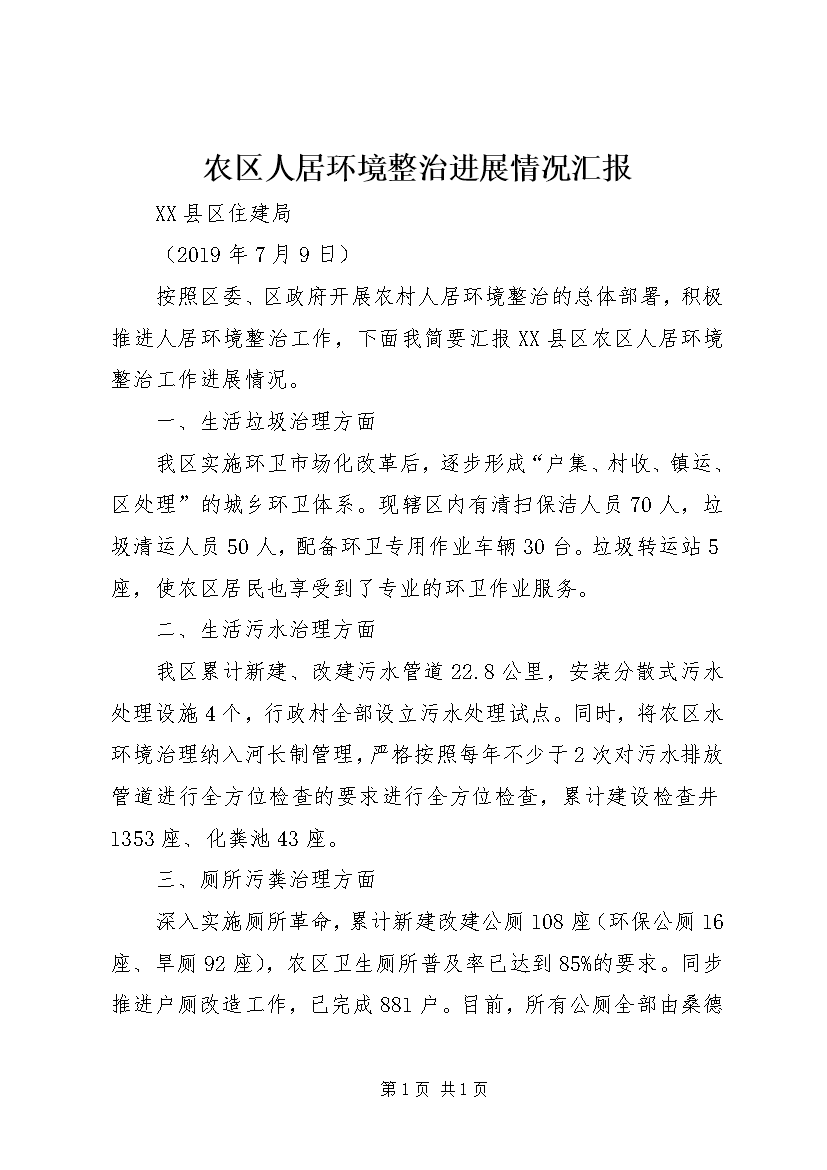 农区人居环境整治进展情况汇报

XX县区住建局

（2019年7月9日）

按照区委、区政府开展农村人居环境整治的总体部署，积极推进人居环境整治工作，下面我简要汇报XX县区农区人居环境整治工作进展情况。

一、生活垃圾治理方面

我区实施环卫市场化改革后，逐步形成“户集、村收、镇运、区处理”的城乡环卫体系。现辖区内有清扫保洁人员70人，垃圾清运人员50人，配备环卫专用作业车辆30台。垃圾转运站5座，使农区居民也享受到了专业的环卫作业服务。

二、生活污水治理方面

我区累计新建、改建污水管道22.8公里，安装分散式污水处理设施4个，行政村全部设立污水处理试点。同时，将农区水环境治理纳入河长制管理，严格按照每年不少于2次对污水排放管道进行全方位检查的要求进行全方位检查，累计建设检查井1353座、化粪池43座。

三、厕所污粪治理方面

深入实施厕所革命，累计新建改建公厕108座（环保公厕16座、旱厕92座），农区卫生厕所普及率已达到85%的要求。同步推进户厕改造工作，已完成881户。目前，所有公厕全部由桑德

第1页 共1页